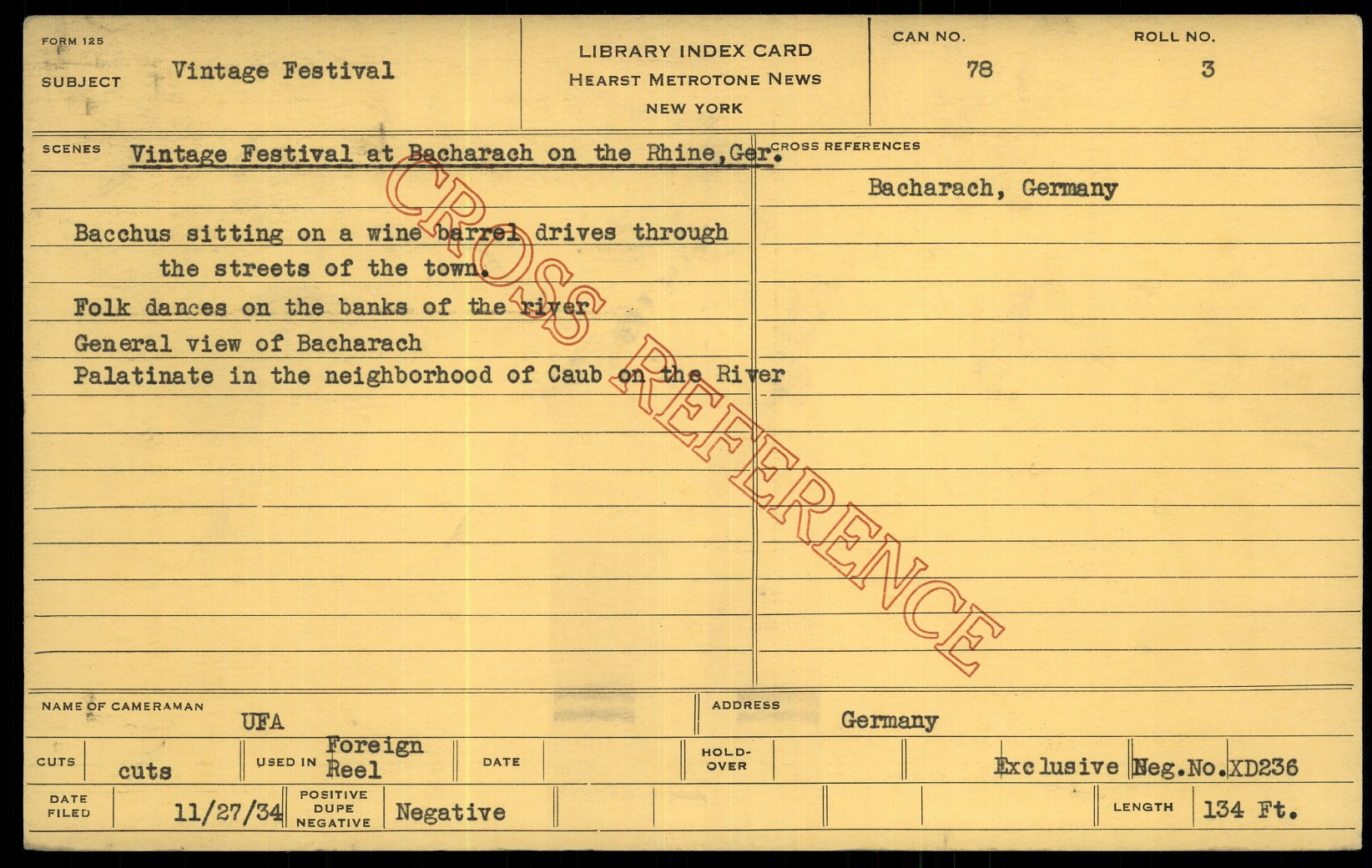 FORM 125
SUBJECT Vintage Festival

LIBRARY INDEX CARD
HEARST METROTONE NEWS
NEW YORK

CAN NO.
78

ROLL NO.
3

SCENES Vintage Festival at Bacharach on the Rhine,Ger.

Bacchus sitting on a wine barrel drives through the streets of the town.

Folk dances on the banks of the river

General view of Bacharach

Palatinate in the neighborhood of Caub on the River

CROSS REFERENCES
Bacharach, Germany

NAME OF CAMERAMAN UFA

ADDRESS Germany

CUTS cuts

USED IN Foreign Reel

DATE

HOLD-OVER

Exclusive Neg.No.XD236

DATE FILED 11/27/34

POSITIVE DUPE NEGATIVE Negative

LENGTH 134 Ft.

CROSS REFERENCE